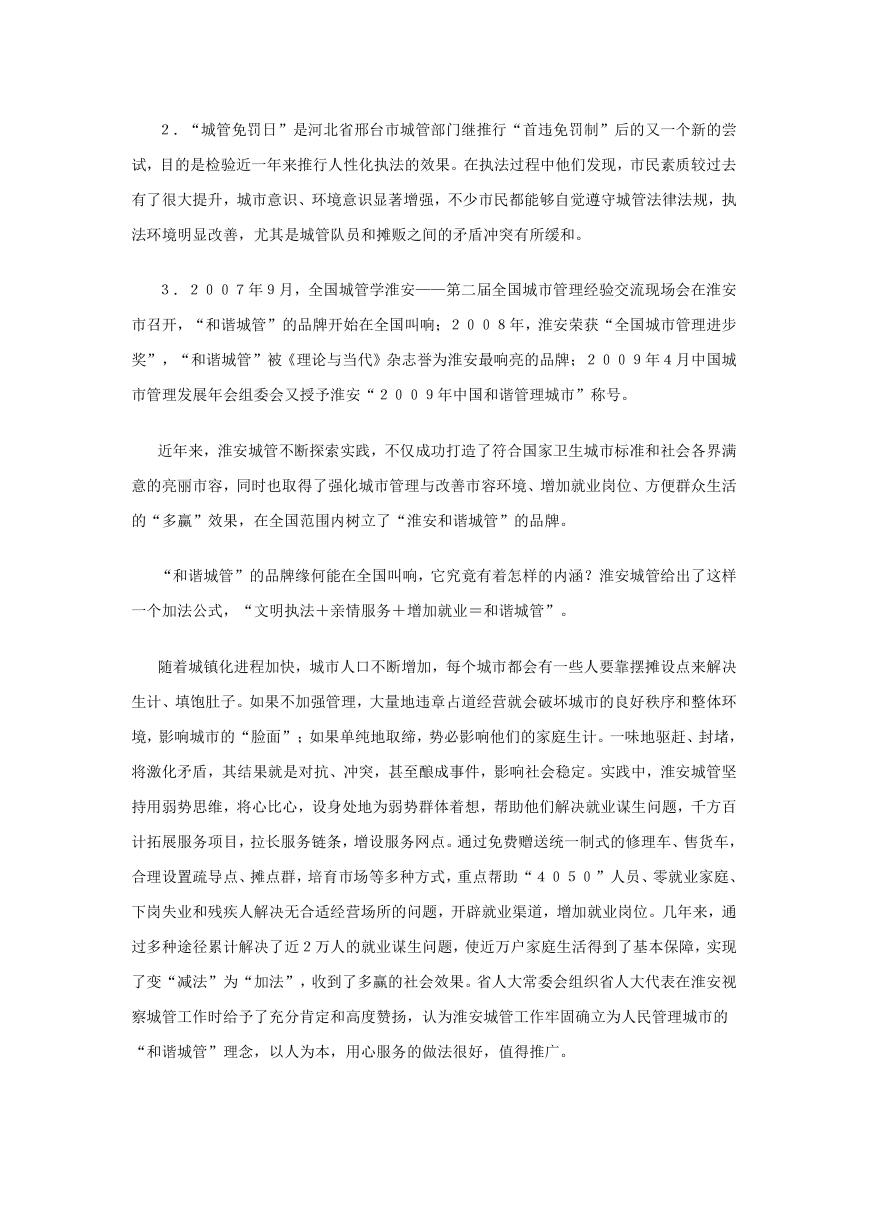 2．“城管免罚日”是河北省邢台市城管部门继推行“首违免罚制”后的又一个新的尝试，目的是检验近一年来推行人性化执法的效果。在执法过程中他们发现，市民素质较过去有了很大提升，城市意识、环境意识显著增强，不少市民都能够自觉遵守城管法律法规，执法环境明显改善，尤其是城管队员和摊贩之间的矛盾冲突有所缓和。

3．2007年9月，全国城管学淮安——第二届全国城市管理经验交流现场会在淮安市召开，“和谐城管”的品牌开始在全国叫响；2008年，淮安荣获“全国城市管理进步奖”，“和谐城管”被《理论与当代》杂志誉为淮安最响亮的品牌；2009年4月中国城市管理发展年会组委会又授予淮安“2009年中国和谐管理城市”称号。

近年来，淮安城管不断探索实践，不仅成功打造了符合国家卫生城市标准和社会各界满意的亮丽市容，同时也取得了强化城市管理与改善市容环境、增加就业岗位、方便群众生活的“多赢”效果，在全国范围内树立了“淮安和谐城管”的品牌。

“和谐城管”的品牌缘何能在全国叫响，它究竟有着怎样的内涵？淮安城管给出了这样一个加法公式，“文明执法＋亲情服务＋增加就业＝和谐城管”。

随着城镇化进程加快，城市人口不断增加，每个城市都会有一些人要靠摆摊设点来解决生计、填饱肚子。如果不加强管理，大量地违章占道经营就会破坏城市的良好秩序和整体环境，影响城市的“脸面”；如果单纯地取缔，势必影响他们的家庭生计。一味地驱赶、封堵，将激化矛盾，其结果就是对抗、冲突，甚至酿成事件，影响社会稳定。实践中，淮安城管坚持用弱势思维，将心比心，设身处地为弱势群体着想，帮助他们解决就业谋生问题，千方百计拓展服务项目，拉长服务链条，增设服务网点。通过免费赠送统一制式的修理车、售货车，合理设置疏导点、摊点群，培育市场等多种方式，重点帮助“4050”人员、零就业家庭、下岗失业和残疾人解决无合适经营场所的问题，开辟就业渠道，增加就业岗位。几年来，通过多种途径累计解决了近2万人的就业谋生问题，使近万户家庭生活得到了基本保障，实现了变“减法”为“加法”，收到了多赢的社会效果。省人大常委会组织省人大代表在淮安视察城管工作时给予了充分肯定和高度赞扬，认为淮安城管工作牢固确立为人民管理城市的“和谐城管”理念，以人为本，用心服务的做法很好，值得推广。